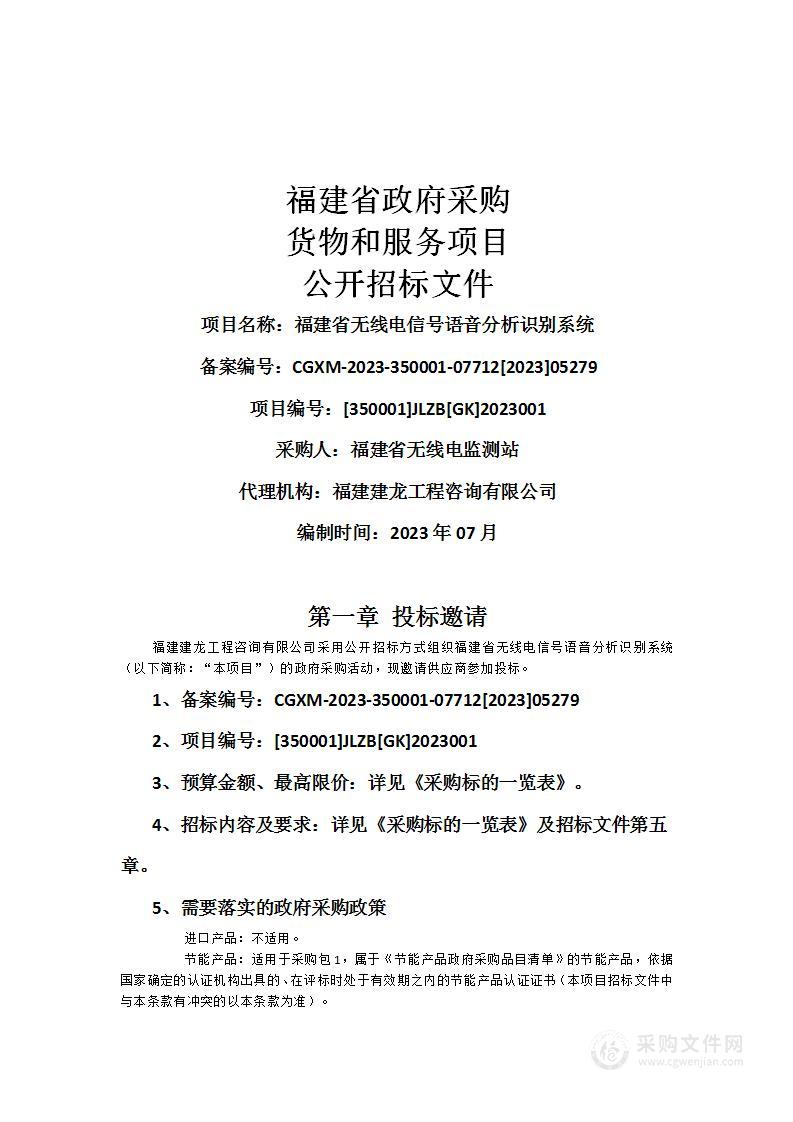 福建省政府采购
货物和服务项目
公开招标文件

项目名称：福建省无线电信号语音分析识别系统

备案编号：CGXM-2023-350001-07712[2023]05279

项目编号：[350001]JLZB[GK]2023001

采购人：福建省无线电监测站

代理机构：福建建龙工程咨询有限公司

编制时间：2023 年 07 月

第一章 投标邀请

福建建龙工程咨询有限公司采用公开招标方式组织福建省无线电信号语音分析识别系统（以下简称：“本项目”）的政府采购活动，现邀请供应商参加投标。

1、备案编号：CGXM-2023-350001-07712[2023]05279

2、项目编号：[350001]JLZB[GK]2023001

3、预算金额、最高限价：详见《采购标的一览表》。

4、招标内容及要求：详见《采购标的一览表》及招标文件第五章。

5、需要落实的政府采购政策

进口产品：不适用。

节能产品：适用于采购包 1，属于《节能产品政府采购品目清单》的节能产品，依据国家确定的认证机构出具的、在评标时处于有效期之内的节能产品认证证书（本项目招标文件中与本条款有冲突的以本条款为准）。

采购文件网
www.cgwenjian.com